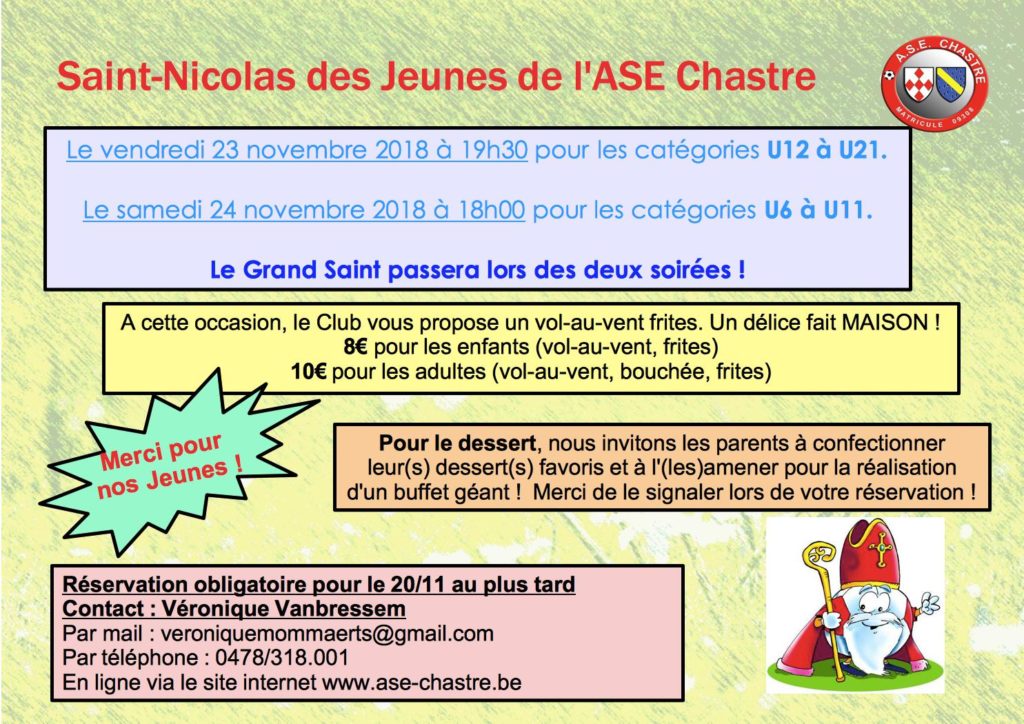 Saint-Nicolas des Jeunes de l'ASE Chastre

A.S.E. CHASTRE
MATRICULE 09305

Le vendredi 23 novembre 2018 à 19h30 pour les catégories U12 à U21.

Le samedi 24 novembre 2018 à 18h00 pour les catégories U6 à U11.

Le Grand Saint passera lors des deux soirées !

A cette occasion, le Club vous propose un vol-au-vent frites. Un délice fait MAISON !
8€ pour les enfants (vol-au-vent, frites)
10€ pour les adultes (vol-au-vent, bouchée, frites)

Merci pour nos Jeunes !

Pour le dessert, nous invitons les parents à confectionner leur(s) dessert(s) favoris et à l'(les)amener pour la réalisation d'un buffet géant ! Merci de le signaler lors de votre réservation !

Réservation obligatoire pour le 20/11 au plus tard
Contact : Véronique Vanbressem
Par mail : veroniquemommaerts@gmail.com
Par téléphone : 0478/318.001
En ligne via le site internet www.ase-chastre.be